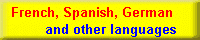 French, Spanish, German
and other languages